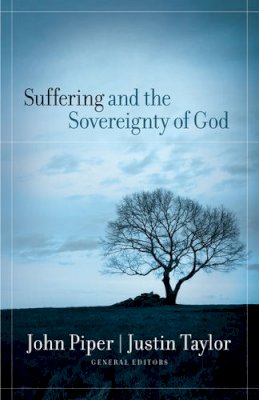 Suffering and the Sovereignty of God

John Piper | Justin Taylor
GENERAL EDITORS